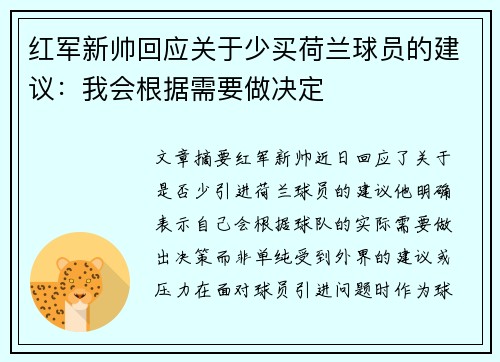 红军新帅回应关于少买荷兰球员的建议：我会根据需要做决定

文章摘要红军新帅近日回应了关于是否少引进荷兰球员的建议他明确表示自己会根据球队的实际需要做出决策而非单纯受到外界的建议或压力在面对球员引进问题时作为球